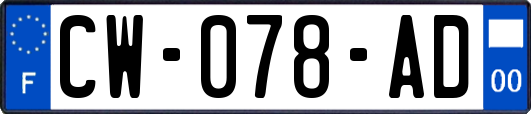 F
CW-078-AD
00